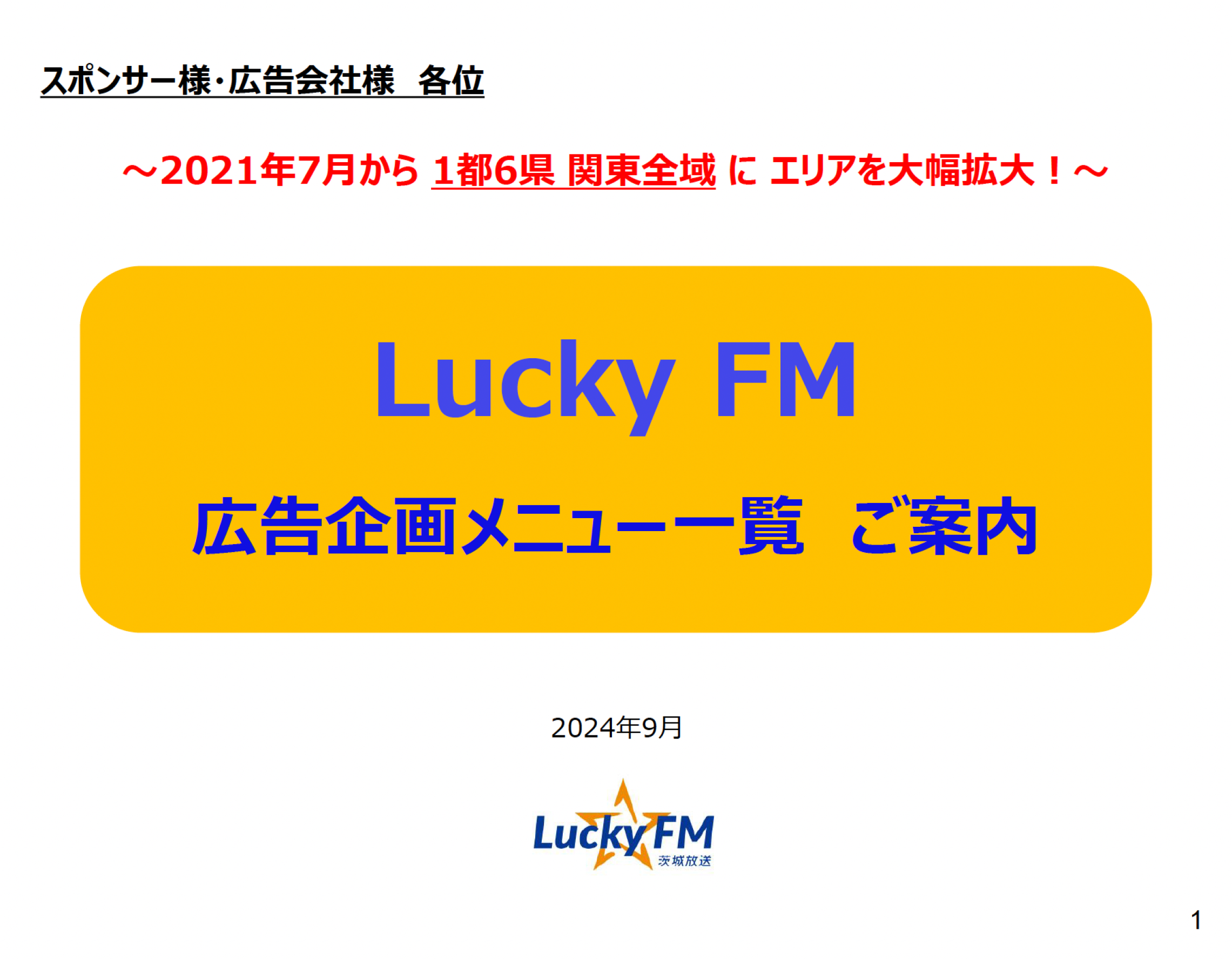 スポンサー様・広告会社様　各位

～2021年7月から 1都6県 関東全域 に エリアを大幅拡大！～

Lucky FM

広告企画メニュー一覧　ご案内

2024年9月

Lucky FM
茨城放送

1